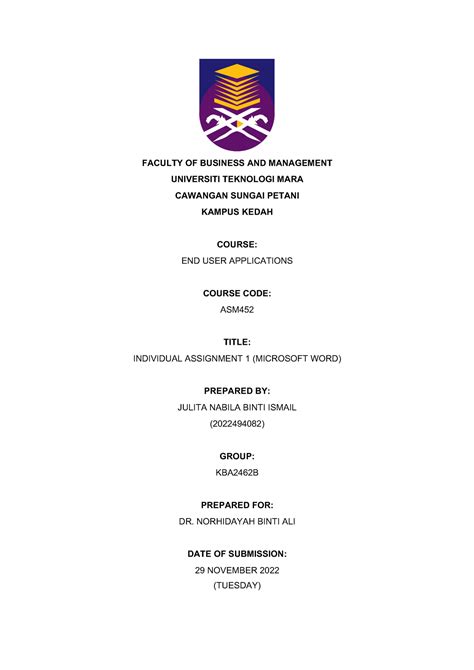 FACULTY OF BUSINESS AND MANAGEMENT
UNIVERSITI TEKNOLOGI MARA
CAWANGAN SUNGAI PETANI
KAMPUS KEDAH

COURSE:
END USER APPLICATIONS

COURSE CODE:
ASM452

TITLE:
INDIVIDUAL ASSIGNMENT 1 (MICROSOFT WORD)

PREPARED BY:
JULITA NABILA BINTI ISMAIL
(2022494082)

GROUP:
KBA2462B

PREPARED FOR:
DR. NORHIDAYAH BINTI ALI

DATE OF SUBMISSION:
29 NOVEMBER 2022
(TUESDAY)